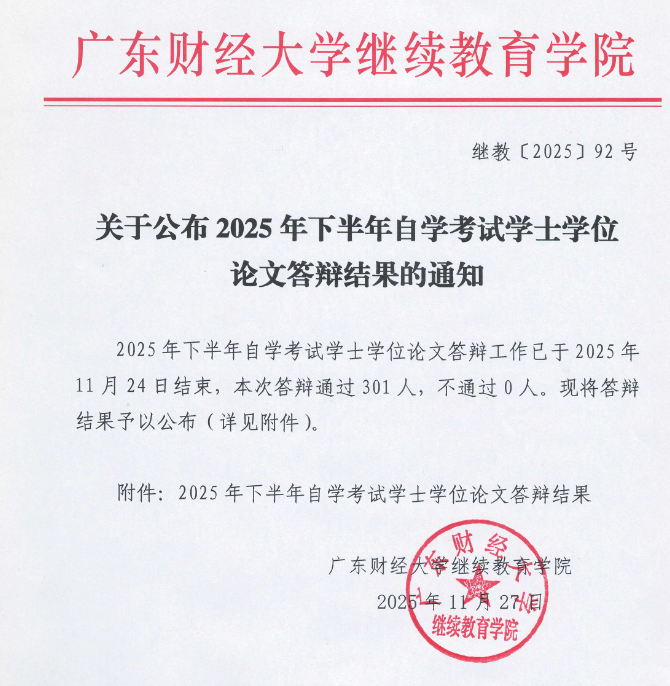 广东财经大学继续教育学院

继教〔2025〕92 号

关于公布 2025 年下半年自学考试学士学位论文答辩结果的通知

2025 年下半年自学考试学士学位论文答辩工作已于 2025 年 11 月 24 日结束，本次答辩通过 301 人，不通过 0 人。现将答辩结果予以公布（详见附件）。

附件：2025 年下半年自学考试学士学位论文答辩结果

广东财经大学继续教育学院

2025 年 11 月 27 日

广东财经大学 继续教育学院